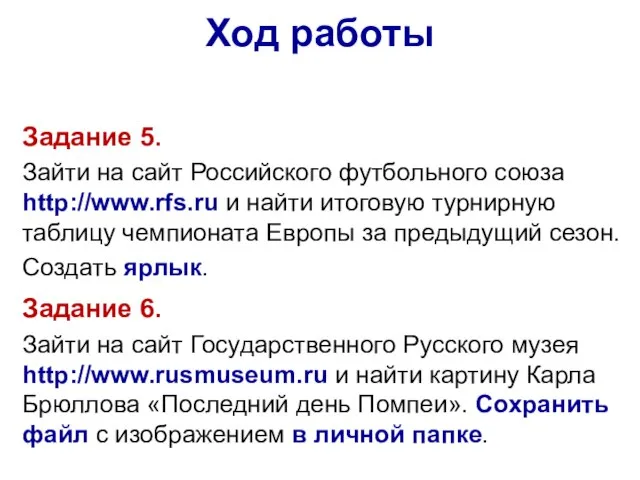 Ход работы

Задание 5.

Зайти на сайт Российского футбольного союза http://www.rfs.ru и найти итоговую турнирную таблицу чемпионата Европы за предыдущий сезон.

Создать ярлык.

Задание 6.

Зайти на сайт Государственного Русского музея http://www.rusmuseum.ru и найти картину Карла Брюллова «Последний день Помпеи». Сохранить файл с изображением в личной папке.